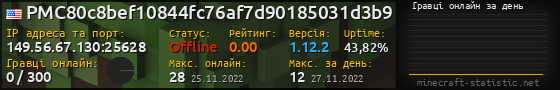 PMC80c8bef10844fc76af7d90185031d3b9
IP адреса та порт:
149.56.67.130:25628
Статус:
Offline
Рейтинг:
0.00
Версія:
1.12.2
Uptime:
43,82%
Гравці онлайн:
0 / 300
Макс. онлайн:
28 25.11.2022
Макс. за день:
12 27.11.2022
Гравці онлайн за день
minecraft-statistic.net